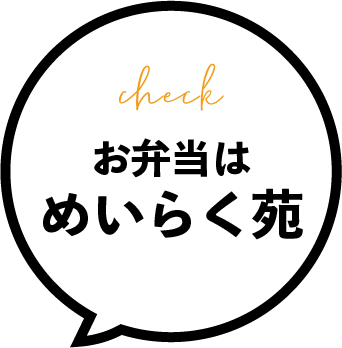 check

お弁当は
めいらく苑